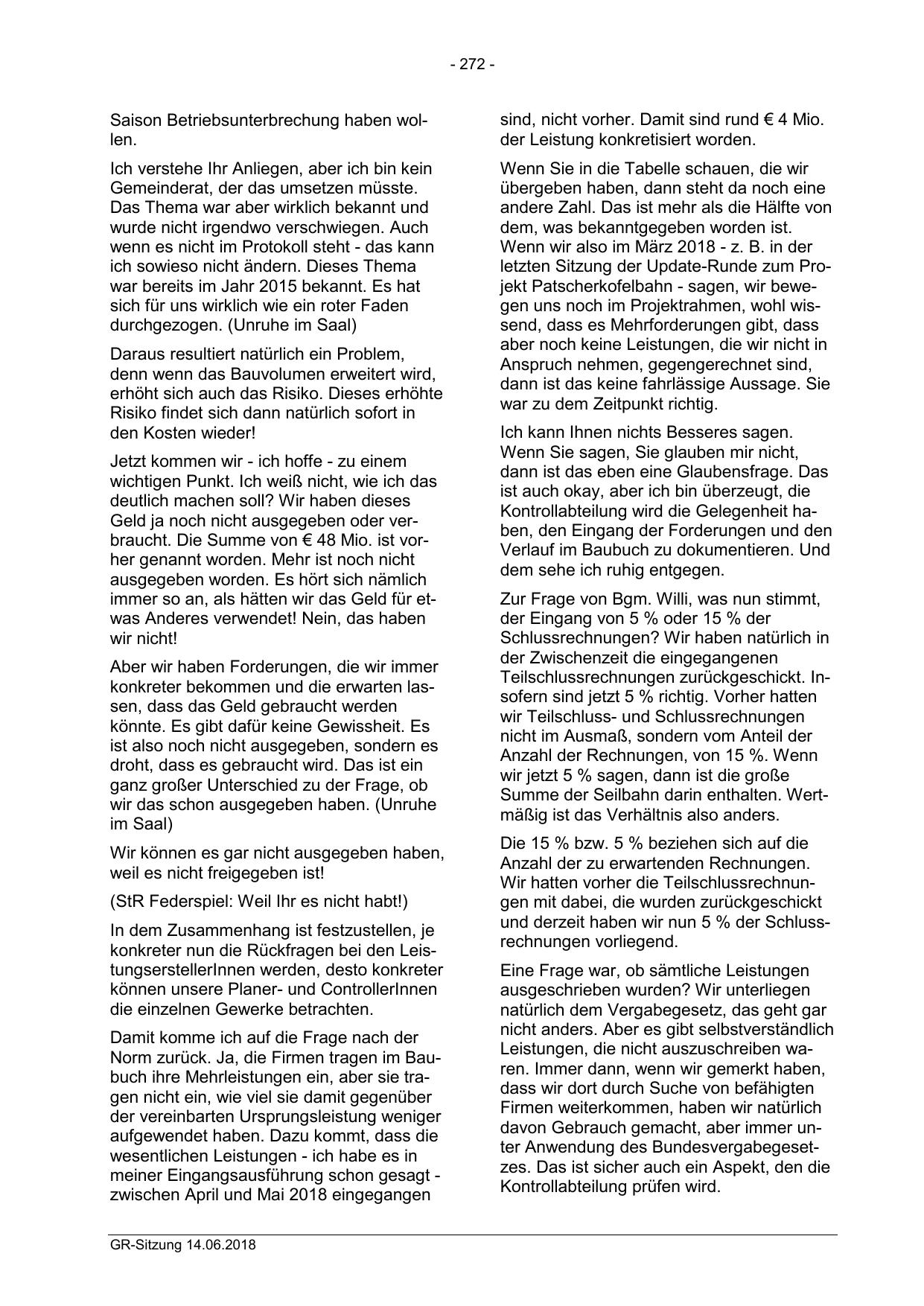 - 272 -

Saison Betriebsunterbrechung haben wollen.

Ich verstehe Ihr Anliegen, aber ich bin kein Gemeinderat, der das umsetzen müsste. Das Thema war aber wirklich bekannt und wurde nicht irgendwo verschwiegen. Auch wenn es nicht im Protokoll steht - das kann ich sowieso nicht ändern. Dieses Thema war bereits im Jahr 2015 bekannt. Es hat sich für uns wirklich wie ein roter Faden durchgezogen. (Unruhe im Saal)

Daraus resultiert natürlich ein Problem, denn wenn das Bauvolumen erweitert wird, erhöht sich auch das Risiko. Dieses erhöhte Risiko findet sich dann natürlich sofort in den Kosten wieder!

Jetzt kommen wir - ich hoffe - zu einem wichtigen Punkt. Ich weiß nicht, wie ich das deutlich machen soll? Wir haben dieses Geld ja noch nicht ausgegeben oder verbraucht. Die Summe von € 48 Mio. ist vorher genannt worden. Mehr ist noch nicht ausgegeben worden. Es hört sich nämlich immer so an, als hätten wir das Geld für etwas Anderes verwendet! Nein, das haben wir nicht!

Aber wir haben Forderungen, die wir immer konkreter bekommen und die erwarten lassen, dass das Geld gebraucht werden könnte. Es gibt dafür keine Gewissheit. Es ist also noch nicht ausgegeben, sondern es droht, dass es gebraucht wird. Das ist ein ganz großer Unterschied zu der Frage, ob wir das schon ausgegeben haben. (Unruhe im Saal)

Wir können es gar nicht ausgegeben haben, weil es nicht freigegeben ist!

(StR Federspiel: Weil Ihr es nicht habt!)

In dem Zusammenhang ist festzustellen, je konkreter nun die Rückfragen bei den LeistungserstellerInnen werden, desto konkreter können unsere Planer- und ControllerInnen die einzelnen Gewerke betrachten.

Damit komme ich auf die Frage nach der Norm zurück. Ja, die Firmen tragen im Baubuch ihre Mehrleistungen ein, aber sie tragen nicht ein, wie viel sie damit gegenüber der vereinbarten Ursprungsleistung weniger aufgewendet haben. Dazu kommt, dass die wesentlichen Leistungen - ich habe es in meiner Eingangsausführung schon gesagt - zwischen April und Mai 2018 eingegangen sind, nicht vorher. Damit sind rund € 4 Mio. der Leistung konkretisiert worden.

Wenn Sie in die Tabelle schauen, die wir übergeben haben, dann steht da noch eine andere Zahl. Das ist mehr als die Hälfte von dem, was bekanntgegeben worden ist. Wenn wir also im März 2018 - z. B. in der letzten Sitzung der Update-Runde zum Projekt Patscherkofelbahn - sagen, wir bewegen uns noch im Projektrahmen, wohl wissend, dass es Mehrforderungen gibt, dass aber noch keine Leistungen, die wir nicht in Anspruch nehmen, gegengerechnet sind, dann ist das keine fahrlässige Aussage. Sie war zu dem Zeitpunkt richtig.

Ich kann Ihnen nichts Besseres sagen. Wenn Sie sagen, Sie glauben mir nicht, dann ist das eben eine Glaubensfrage. Das ist auch okay, aber ich bin überzeugt, die Kontrollabteilung wird die Gelegenheit haben, den Eingang der Forderungen und den Verlauf im Baubuch zu dokumentieren. Und dem sehe ich ruhig entgegen.

Zur Frage von Bgm. Willi, was nun stimmt, der Eingang von 5 % oder 15 % der Schlussrechnungen? Wir haben natürlich in der Zwischenzeit die eingegangenen Teilschlussrechnungen zurückgeschickt. Insofern sind jetzt 5 % richtig. Vorher hatten wir Teilschluss- und Schlussrechnungen nicht im Ausmaß, sondern vom Anteil der Anzahl der Rechnungen, von 15 %. Wenn wir jetzt 5 % sagen, dann ist die große Summe der Seilbahn darin enthalten. Wertmäßig ist das Verhältnis also anders.

Die 15 % bzw. 5 % beziehen sich auf die Anzahl der zu erwartenden Rechnungen. Wir hatten vorher die Teilschlussrechnungen mit dabei, die wurden zurückgeschickt und derzeit haben wir nun 5 % der Schlussrechnungen vorliegend.

Eine Frage war, ob sämtliche Leistungen ausgeschrieben wurden? Wir unterliegen natürlich dem Vergabegesetz, das geht gar nicht anders. Aber es gibt selbstverständlich Leistungen, die nicht auszuschreiben waren. Immer dann, wenn wir gemerkt haben, dass wir dort durch Suche von befähigten Firmen weiterkommen, haben wir natürlich davon Gebrauch gemacht, aber immer unter Anwendung des Bundesvergabegesetzes. Das ist sicher auch ein Aspekt, den die Kontrollabteilung prüfen wird.

GR-Sitzung 14.06.2018